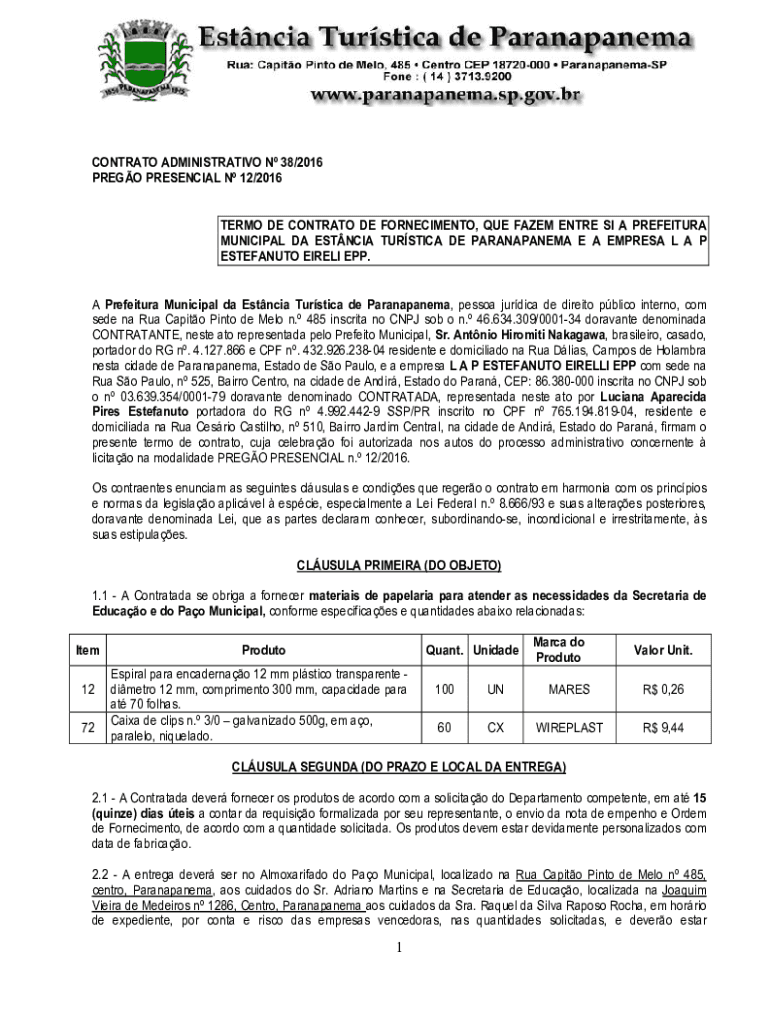 Estância Turística de Paranapanema
Rua: Capitão Pinto de Melo, 485 • Centro CEP 18720-000 • Paranapanema-SP
Fone : ( 14 ) 3713.9200
www.paranapanema.sp.gov.br

CONTRATO ADMINISTRATIVO Nº 38/2016
PREGÃO PRESENCIAL Nº 12/2016

TERMO DE CONTRATO DE FORNECIMENTO, QUE FAZEM ENTRE SI A PREFEITURA MUNICIPAL DA ESTÂNCIA TURÍSTICA DE PARANAPANEMA E A EMPRESA L A P ESTEFANUTO EIRELI EPP.

A Prefeitura Municipal da Estância Turística de Paranapanema, pessoa jurídica de direito público interno, com sede na Rua Capitão Pinto de Melo n.º 485 inscrita no CNPJ sob o n.º 46.634.309/0001-34 doravante denominada CONTRATANTE, neste ato representada pelo Prefeito Municipal, Sr. Antônio Hiromiti Nakagawa, brasileiro, casado, portador do RG nº. 4.127.866 e CPF nº. 432.926.238-04 residente e domiciliado na Rua Dálias, Campos de Holambra nesta cidade de Paranapanema, Estado de São Paulo, e a empresa L A P ESTEFANUTO EIRELLI EPP com sede na Rua São Paulo, nº 525, Bairro Centro, na cidade de Andirá, Estado do Paraná, CEP: 86.380-000 inscrita no CNPJ sob o nº 03.639.354/0001-79 doravante denominado CONTRATADA, representada neste ato por Luciana Aparecida Pires Estefanuto portadora do RG nº 4.992.442-9 SSP/PR inscrito no CPF nº 765.194.819-04, residente e domiciliada na Rua Cesário Castilho, nº 510, Bairro Jardim Central, na cidade de Andirá, Estado do Paraná, firmam o presente termo de contrato, cuja celebração foi autorizada nos autos do processo administrativo concernente à licitação na modalidade PREGÃO PRESENCIAL n.º 12/2016.

Os contraentes enunciam as seguintes cláusulas e condições que regerão o contrato em harmonia com os princípios e normas da legislação aplicável à espécie, especialmente a Lei Federal n.º 8.666/93 e suas alterações posteriores, doravante denominada Lei, que as partes declaram conhecer, subordinando-se, incondicional e irrestritamente, às suas estipulações.

CLÁUSULA PRIMEIRA (DO OBJETO)

1.1 - A Contratada se obriga a fornecer materiais de papelaria para atender as necessidades da Secretaria de Educação e do Paço Municipal, conforme especificações e quantidades abaixo relacionadas:

| Item | Produto | Quant. | Unidade | Marca do Produto | Valor Unit. |
|---|---|---|---|---|---|
| 12 | Espiral para encadernação 12 mm plástico transparente - diâmetro 12 mm, comprimento 300 mm, capacidade para até 70 folhas. | 100 | UN | MARES | R$ 0,26 |
| 72 | Caixa de clips n.º 3/0 – galvanizado 500g, em aço, paralelo, niquelado. | 60 | CX | WIREPLAST | R$ 9,44 |

CLÁUSULA SEGUNDA (DO PRAZO E LOCAL DA ENTREGA)

2.1 - A Contratada deverá fornecer os produtos de acordo com a solicitação do Departamento competente, em até 15 (quinze) dias úteis a contar da requisição formalizada por seu representante, o envio da nota de empenho e Ordem de Fornecimento, de acordo com a quantidade solicitada. Os produtos devem estar devidamente personalizados com data de fabricação.

2.2 - A entrega deverá ser no Almoxarifado do Paço Municipal, localizado na Rua Capitão Pinto de Melo nº 485, centro, Paranapanema, aos cuidados do Sr. Adriano Martins e na Secretaria de Educação, localizada na Joaquim Vieira de Medeiros nº 1286, Centro, Paranapanema aos cuidados da Sra. Raquel da Silva Raposo Rocha, em horário de expediente, por conta e risco das empresas vencedoras, nas quantidades solicitadas, e deverão estar

1